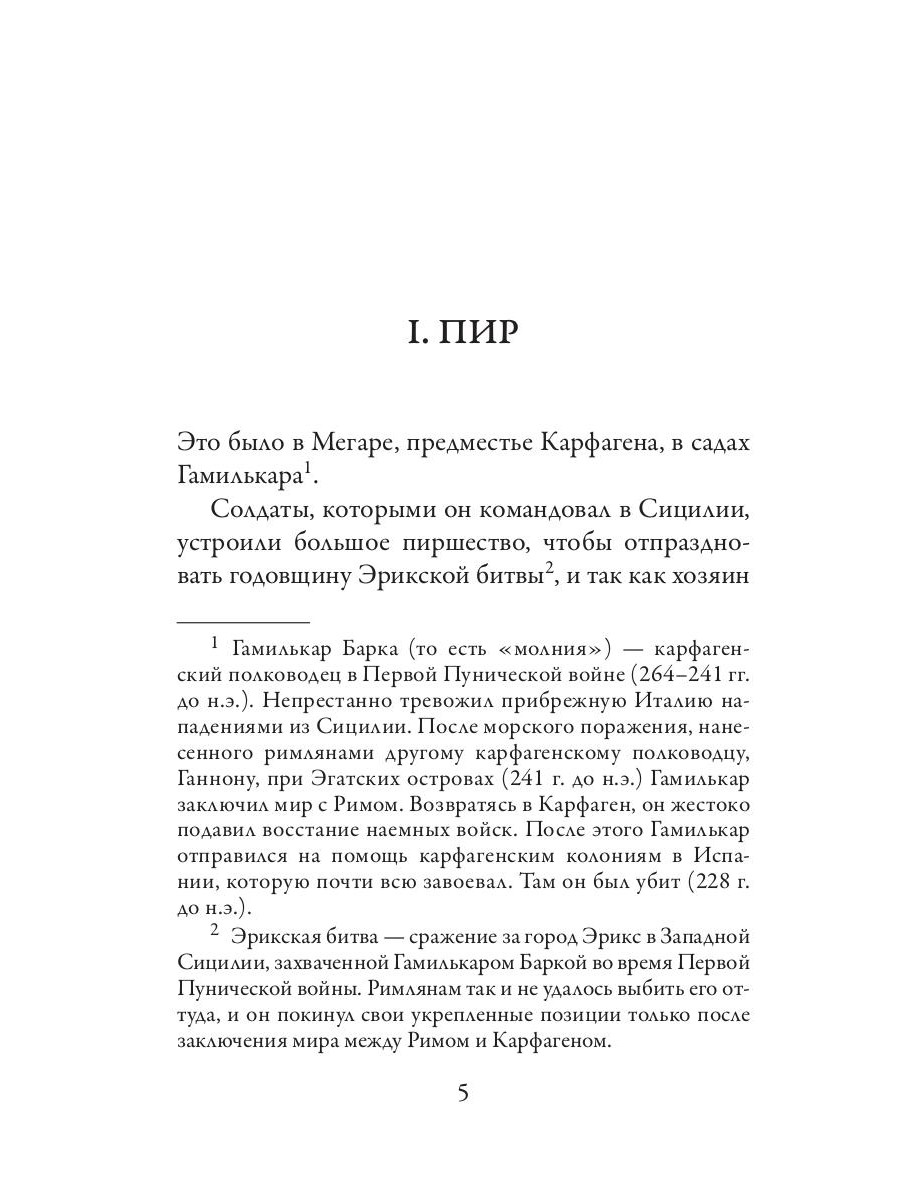 I. ПИР

Это было в Мегаре, предместье Карфагена, в садах Гамилькара$^1$.

Солдаты, которыми он командовал в Сицилии, устроили большое пиршество, чтобы отпраздновать годовщину Эрикской битвы$^2$, и так как хозяин

$^1$ Гамилькар Барка (то есть «молния») — карфагенский полководец в Первой Пунической войне (264–241 гг. до н.э.). Непрестанно тревожил прибрежную Италию нападениями из Сицилии. После морского поражения, нанесенного римлянами другому карфагенскому полководцу, Ганнону, при Эгатских островах (241 г. до н.э.) Гамилькар заключил мир с Римом. Возвратясь в Карфаген, он жестоко подавил восстание наемных войск. После этого Гамилькар отправился на помощь карфагенским колониям в Испании, которую почти всю завоевал. Там он был убит (228 г. до н.э.).

$^2$ Эрикская битва — сражение за город Эрикс в Западной Сицилии, захваченной Гамилькаром Баркой во время Первой Пунической войны. Римлянам так и не удалось выбить его оттуда, и он покинул свои укрепленные позиции только после заключения мира между Римом и Карфагеном.

5